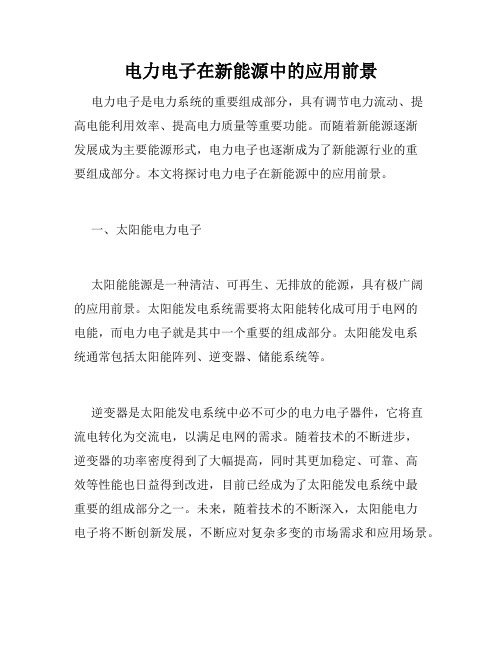 电力电子在新能源中的应用前景

电力电子是电力系统的重要组成部分，具有调节电力流动、提高电能利用效率、提高电力质量等重要功能。而随着新能源逐渐发展成为主要能源形式，电力电子也逐渐成为了新能源行业的重要组成部分。本文将探讨电力电子在新能源中的应用前景。

一、太阳能电力电子

太阳能能源是一种清洁、可再生、无排放的能源，具有极广阔的应用前景。太阳能发电系统需要将太阳能转化成可用于电网的电能，而电力电子就是其中一个重要的组成部分。太阳能发电系统通常包括太阳能阵列、逆变器、储能系统等。

逆变器是太阳能发电系统中必不可少的电力电子器件，它将直流电转化为交流电，以满足电网的需求。随着技术的不断进步，逆变器的功率密度得到了大幅提高，同时其更加稳定、可靠、高效等性能也日益得到改进，目前已经成为了太阳能发电系统中最重要的组成部分之一。未来，随着技术的不断深入，太阳能电力电子将不断创新发展，不断应对复杂多变的市场需求和应用场景。